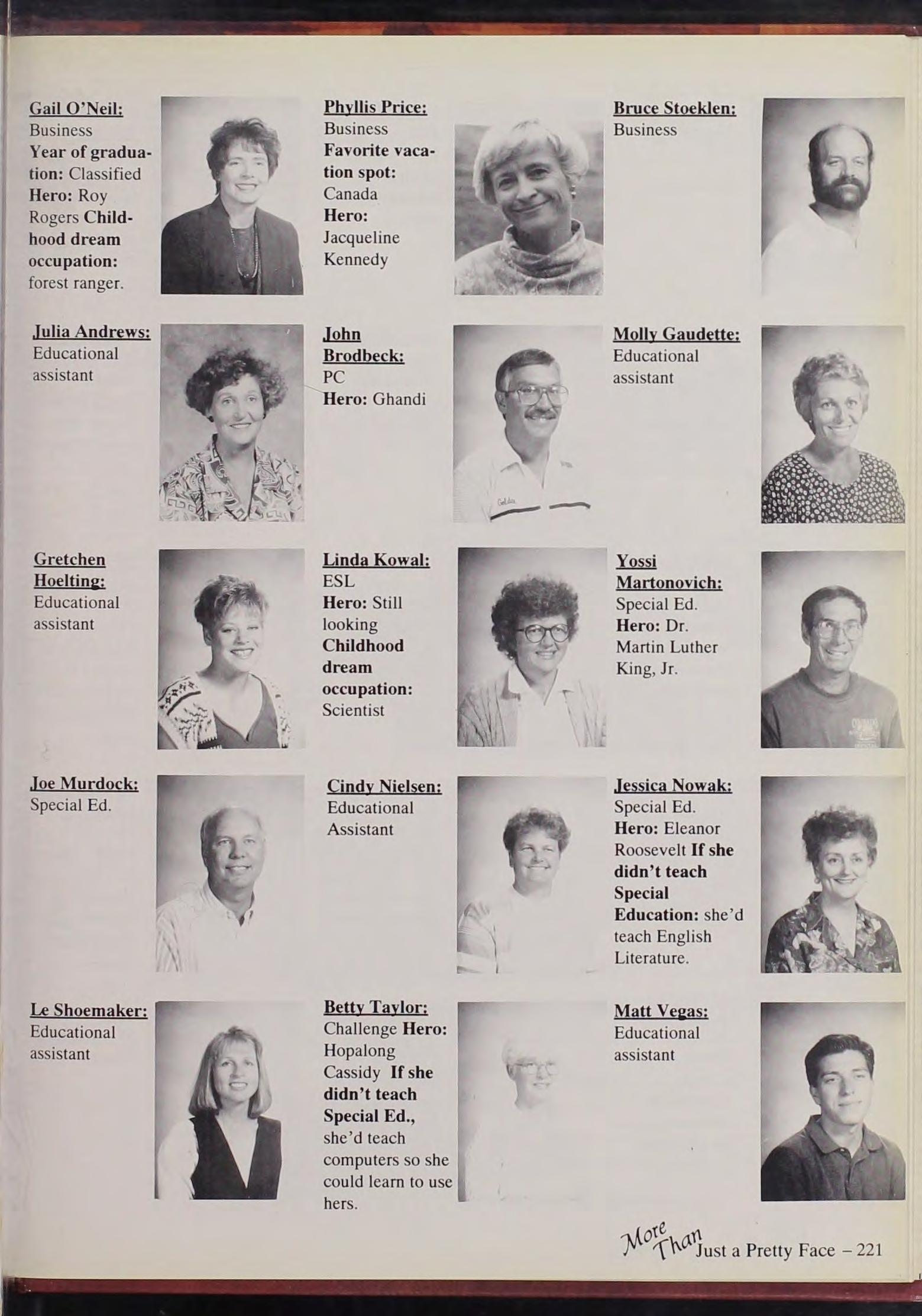 Gail O'Neil: Business Year of graduation: Classified Hero: Roy Rogers Childhood dream occupation: forest ranger.

Phyllis Price: Business Favorite vacation spot: Canada Hero: Jacqueline Kennedy

Bruce Stoeklen: Business

Julia Andrews: Educational assistant

John Brodbeck: PC Hero: Ghandi

Molly Gaudette: Educational assistant

Gretchen Hoelting: Educational assistant

Linda Kowal: ESL Hero: Still looking Childhood dream occupation: Scientist

Yossi Martonovich: Special Ed. Hero: Dr. Martin Luther King, Jr.

Joe Murdock: Special Ed.

Cindy Nielsen: Educational Assistant

Jessica Nowak: Special Ed. Hero: Eleanor Roosevelt If she didn't teach Special Education: she'd teach English Literature.

Le Shoemaker: Educational assistant

Betty Taylor: Challenge Hero: Hopalong Cassidy If she didn't teach Special Ed., she'd teach computers so she could learn to use hers.

Matt Vegas: Educational assistant

More Than Just a Pretty Face – 221